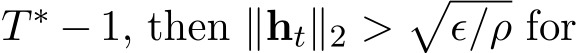 $T^* - 1$, then $\|\mathbf{h}_t\|_2 > \sqrt{\epsilon/\rho}$ for